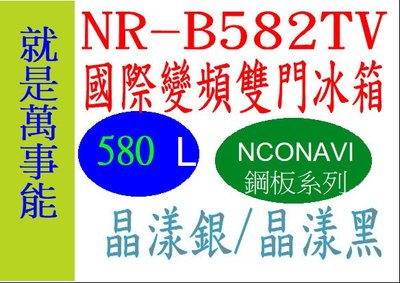 就是萬事能

NR-B582TV
國際變頻雙門冰箱

580 L

NCONAVI
鋼板系列

晶漾銀/晶漾黑